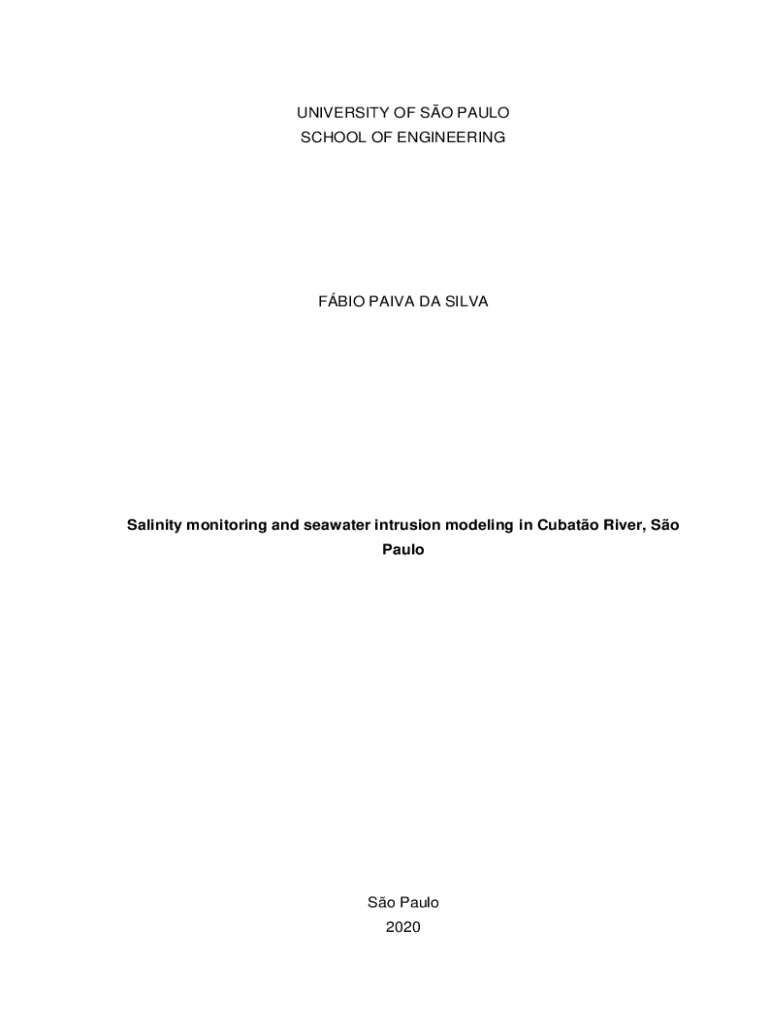 UNIVERSITY OF SÃO PAULO
SCHOOL OF ENGINEERING

FÁBIO PAIVA DA SILVA

Salinity monitoring and seawater intrusion modeling in Cubatão River, São Paulo

São Paulo
2020